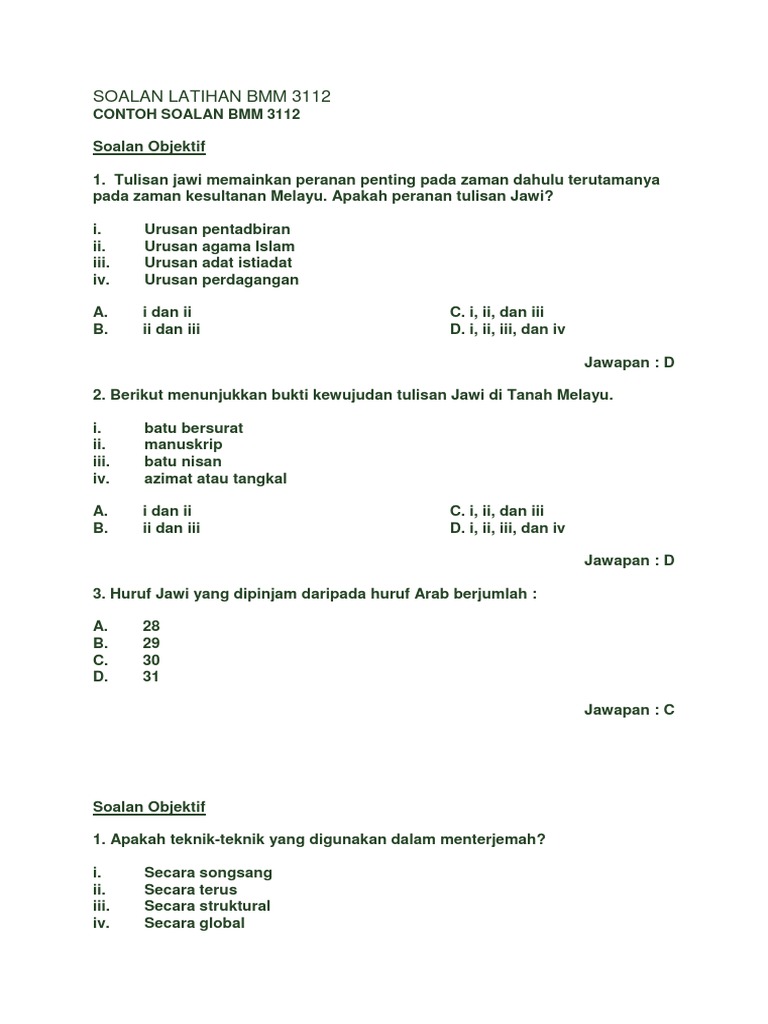 SOALAN LATIHAN BMM 3112
CONTOH SOALAN BMM 3112

Soalan Objektif

1. Tulisan jawi memainkan peranan penting pada zaman dahulu terutamanya pada zaman kesultanan Melayu. Apakah peranan tulisan Jawi?

i. Urusan pentadbiran
ii. Urusan agama Islam
iii. Urusan adat istiadat
iv. Urusan perdagangan

A. i dan ii
B. ii dan iii

C. i, ii, dan iii
D. i, ii, iii, dan iv

Jawapan : D

2. Berikut menunjukkan bukti kewujudan tulisan Jawi di Tanah Melayu.

i. batu bersurat
ii. manuskrip
iii. batu nisan
iv. azimat atau tangkal

A. i dan ii
B. ii dan iii

C. i, ii, dan iii
D. i, ii, iii, dan iv

Jawapan : D

3. Huruf Jawi yang dipinjam daripada huruf Arab berjumlah :

A. 28
B. 29
C. 30
D. 31

Jawapan : C

Soalan Objektif

1. Apakah teknik-teknik yang digunakan dalam menterjemah?

i. Secara songsang
ii. Secara terus
iii. Secara struktural
iv. Secara global